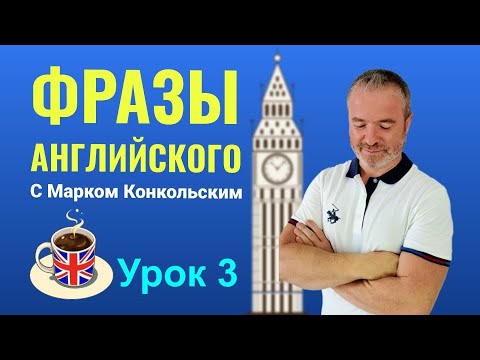 ФРАЗЫ
АНГЛИЙСКОГО
С Марком Конкольским

Урок 3